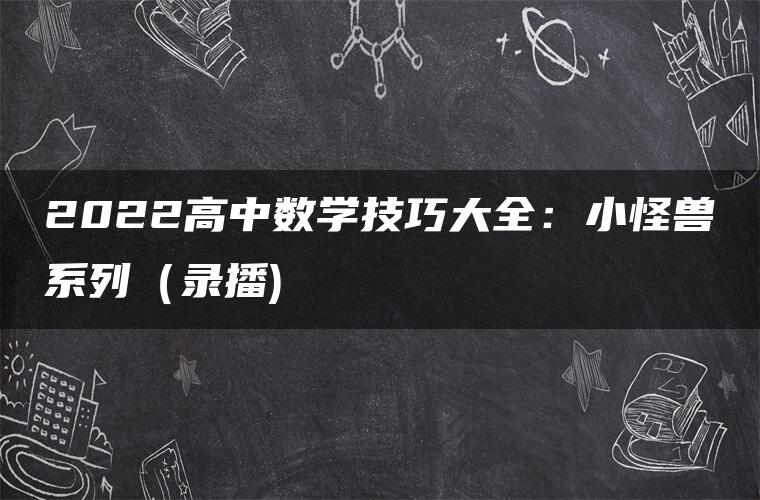 2022高中数学技巧大全：小怪兽系列（录播)